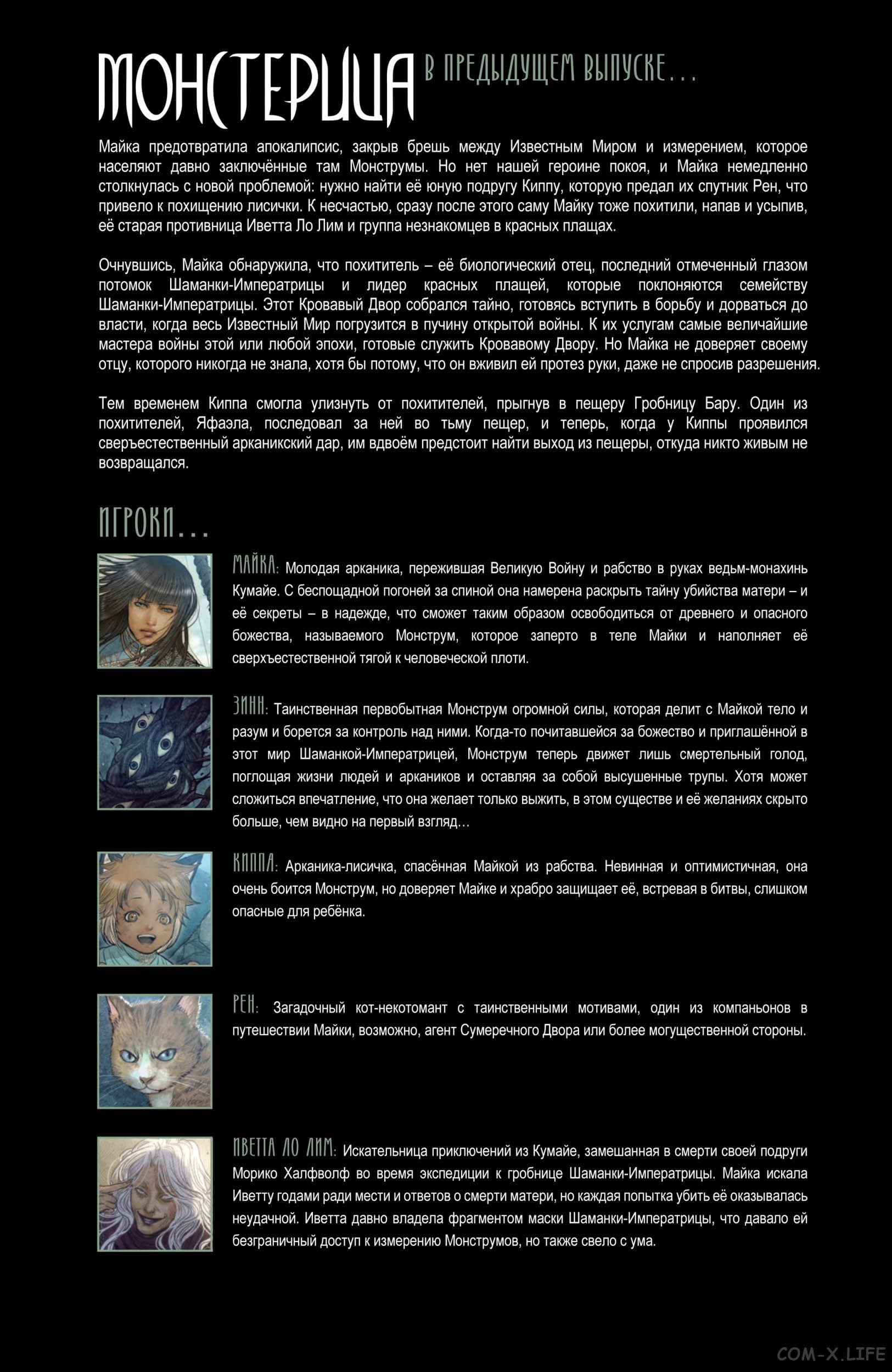 МОНСТЕРИЦА В ПРЕДЫДУЩЕМ ВЫПУСКЕ…

Майка предотвратила апокалипсис, закрыв брешь между Известным Миром и измерением, которое населяют давно заключённые там Монструмы. Но нет нашей героине покоя, и Майка немедленно столкнулась с новой проблемой: нужно найти её юную подругу Киппу, которую предал их спутник Рен, что привело к похищению лисички. К несчастью, сразу после этого саму Майку тоже похитили, напав и усыпив, её старая противница Иветта Ло Лим и группа незнакомцев в красных плащах.

Очнувшись, Майка обнаружила, что похититель – её биологический отец, последний отмеченный глазом потомок Шаманки-Императрицы и лидер красных плащей, которые поклоняются семейству Шаманки-Императрицы. Этот Кровавый Двор собрался тайно, готовясь вступить в борьбу и дорваться до власти, когда весь Известный Мир погрузится в пучину открытой войны. К их услугам самые величайшие мастера войны этой или любой эпохи, готовые служить Кровавому Двору. Но Майка не доверяет своему отцу, которого никогда не знала, хотя бы потому, что он вживил ей протез руки, даже не спросив разрешения.

Тем временем Киппа смогла улизнуть от похитителей, прыгнув в пещеру Гробницу Бару. Один из похитителей, Яфаэла, последовал за ней во тьму пещер, и теперь, когда у Киппы проявился сверъестественный арканикский дар, им вдвоём предстоит найти выход из пещеры, откуда никто живым не возвращался.

ИГРОКИ…

МАЙКА: Молодая арканика, пережившая Великую Войну и рабство в руках ведьм-монахинь Кумайе. С беспощадной погоней за спиной она намерена раскрыть тайну убийства матери – и её секреты – в надежде, что сможет таким образом освободиться от древнего и опасного божества, называемого Монструм, которое заперто в теле Майки и наполняет её сверхъестественной тягой к человеческой плоти.

ЗИНН: Таинственная первобытная Монструм огромной силы, которая делит с Майкой тело и разум и борется за контроль над ними. Когда-то почитавшейся за божество и приглашённой в этот мир Шаманкой-Императрицей, Монструм теперь движет лишь смертельный голод, поглощая жизни людей и аркаников и оставляя за собой высушенные трупы. Хотя может сложиться впечатление, что она желает только выжить, в этом существе и её желаниях скрыто больше, чем видно на первый взгляд…

КИППА: Арканика-лисичка, спасённая Майкой из рабства. Невинная и оптимистичная, она очень боится Монструм, но доверяет Майке и храбро защищает её, встревая в битвы, слишком опасные для ребёнка.

РЕН: Загадочный кот-некотомант с таинственными мотивами, один из компаньонов в путешествии Майки, возможно, агент Сумеречного Двора или более могущественной стороны.

ИВЕТТА ЛО ЛИМ: Искательница приключений из Кумайе, замешанная в смерти своей подруги Морико Халфволф во время экспедиции к гробнице Шаманки-Императрицы. Майка искала Иветту годами ради мести и ответов о смерти матери, но каждая попытка убить её оказывалась неудачной. Иветта давно владела фрагментом маски Шаманки-Императрицы, что давало ей безграничный доступ к измерению Монструмов, но также свело с ума.

COM-X.LIFE